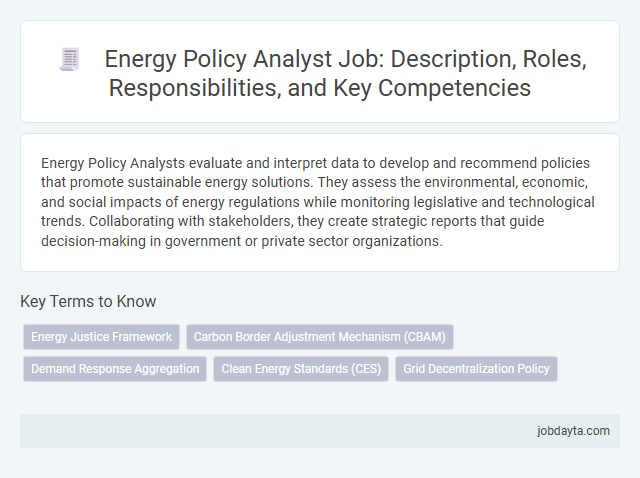 Energy Policy Analyst Job: Description, Roles, Responsibilities, and Key Competencies

Energy Policy Analysts evaluate and interpret data to develop and recommend policies that promote sustainable energy solutions. They assess the environmental, economic, and social impacts of energy regulations while monitoring legislative and technological trends. Collaborating with stakeholders, they create strategic reports that guide decision-making in government or private sector organizations.

Key Terms to Know

Energy Justice Framework
Carbon Border Adjustment Mechanism (CBAM)
Demand Response Aggregation
Clean Energy Standards (CES)
Grid Decentralization Policy

jobdayta.com